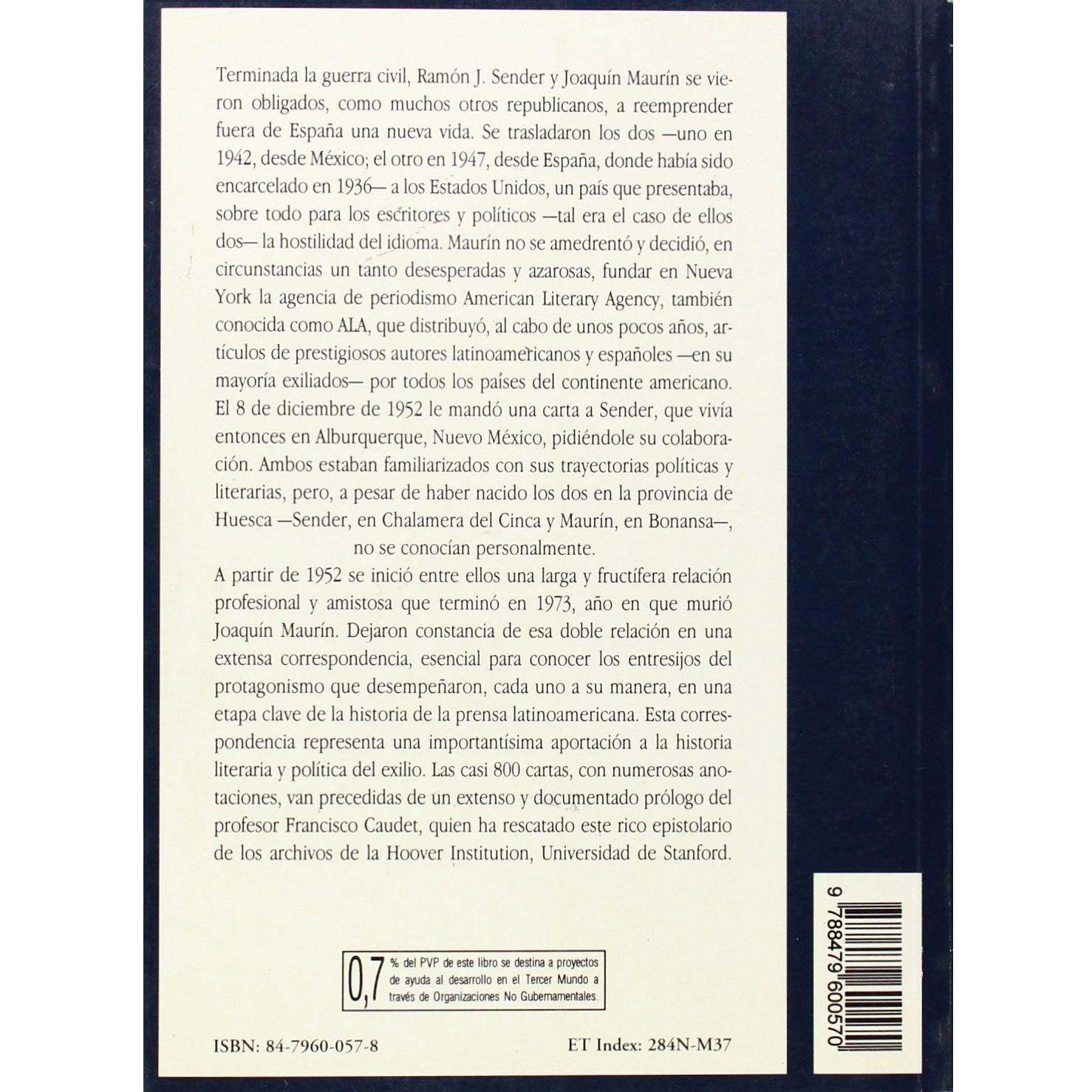 Terminada la guerra civil, Ramón J. Sender y Joaquín Maurín se vieron obligados, como muchos otros republicanos, a reemprender fuera de España una nueva vida. Se trasladaron los dos —uno en 1942, desde México; el otro en 1947, desde España, donde había sido encarcelado en 1936— a los Estados Unidos, un país que presentaba, sobre todo para los escritores y políticos —tal era el caso de ellos dos— la hostilidad del idioma. Maurín no se amedrentó y decidió, en circunstancias un tanto desesperadas y azarosas, fundar en Nueva York la agencia de periodismo American Literary Agency, también conocida como ALA, que distribuyó, al cabo de unos pocos años, artículos de prestigiosos autores latinoamericanos y españoles —en su mayoría exiliados— por todos los países del continente americano. El 8 de diciembre de 1952 le mandó una carta a Sender, que vivía entonces en Alburquerque, Nuevo México, pidiéndole su colaboración. Ambos estaban familiarizados con sus trayectorias políticas y literarias, pero, a pesar de haber nacido los dos en la provincia de Huesca —Sender, en Chalamera del Cinca y Maurín, en Bonansa—, no se conocían personalmente.

A partir de 1952 se inició entre ellos una larga y fructífera relación profesional y amistosa que terminó en 1973, año en que murió Joaquín Maurín. Dejaron constancia de esa doble relación en una extensa correspondencia, esencial para conocer los entresijos del protagonismo que desempeñaron, cada uno a su manera, en una etapa clave de la historia de la prensa latinoamericana. Esta correspondencia representa una importantísima aportación a la historia literaria y política del exilio. Las casi 800 cartas, con numerosas anotaciones, van precedidas de un extenso y documentado prólogo del profesor Francisco Caudet, quien ha rescatado este rico epistolario de los archivos de la Hoover Institution, Universidad de Stanford.

0,7 % del PVP de este libro se destina a proyectos de ayuda al desarrollo en el Tercer Mundo a través de Organizaciones No Gubernamentales.

ISBN: 84-7960-057-8

ET Index: 284N-M37

9 788479 600570